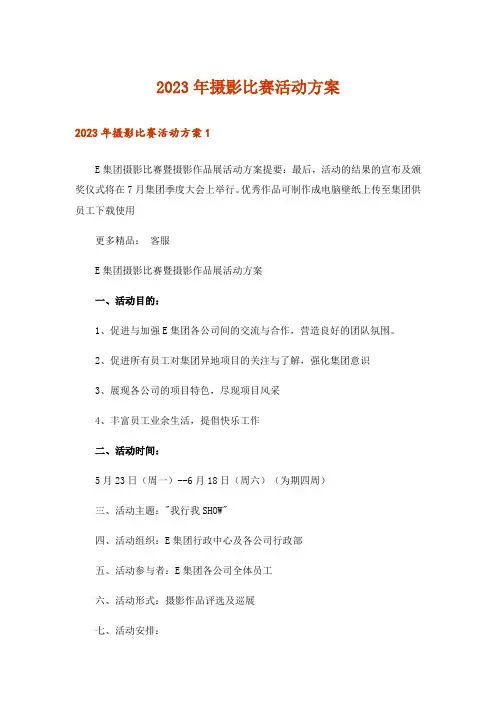 2023年摄影比赛活动方案

2023年摄影比赛活动方案1

E集团摄影比赛暨摄影作品展活动方案提要：最后，活动的结果的宣布及颁奖仪式将在7月集团季度大会上举行。优秀作品可制作成电脑壁纸上传至集团供员工下载使用

更多精品： 客服

E集团摄影比赛暨摄影作品展活动方案

一、活动目的：

1、促进与加强E集团各公司间的交流与合作，营造良好的团队氛围。

2、促进所有员工对集团异地项目的关注与了解，强化集团意识

3、展现各公司的项目特色，尽现项目风采

4、丰富员工业余生活，提倡快乐工作

二、活动时间：

5月23日（周一）--6月18日（周六）（为期四周）

三、活动主题："我行我SHOW"

四、活动组织：E集团行政中心及各公司行政部

五、活动参与者：E集团各公司全体员工

六、活动形式：摄影作品评选及巡展

七、活动安排：